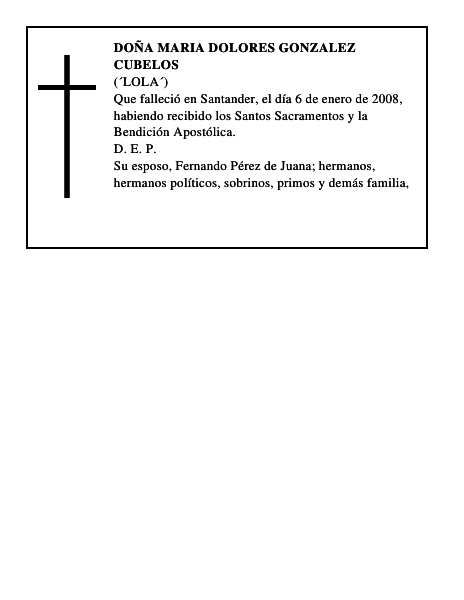 DOÑA MARIA DOLORES GONZALEZ CUBELOS

(´LOLA´)

Que falleció en Santander, el día 6 de enero de 2008, habiendo recibido los Santos Sacramentos y la Bendición Apostólica.

D. E. P.

Su esposo, Fernando Pérez de Juana; hermanos, hermanos políticos, sobrinos, primos y demás familia,